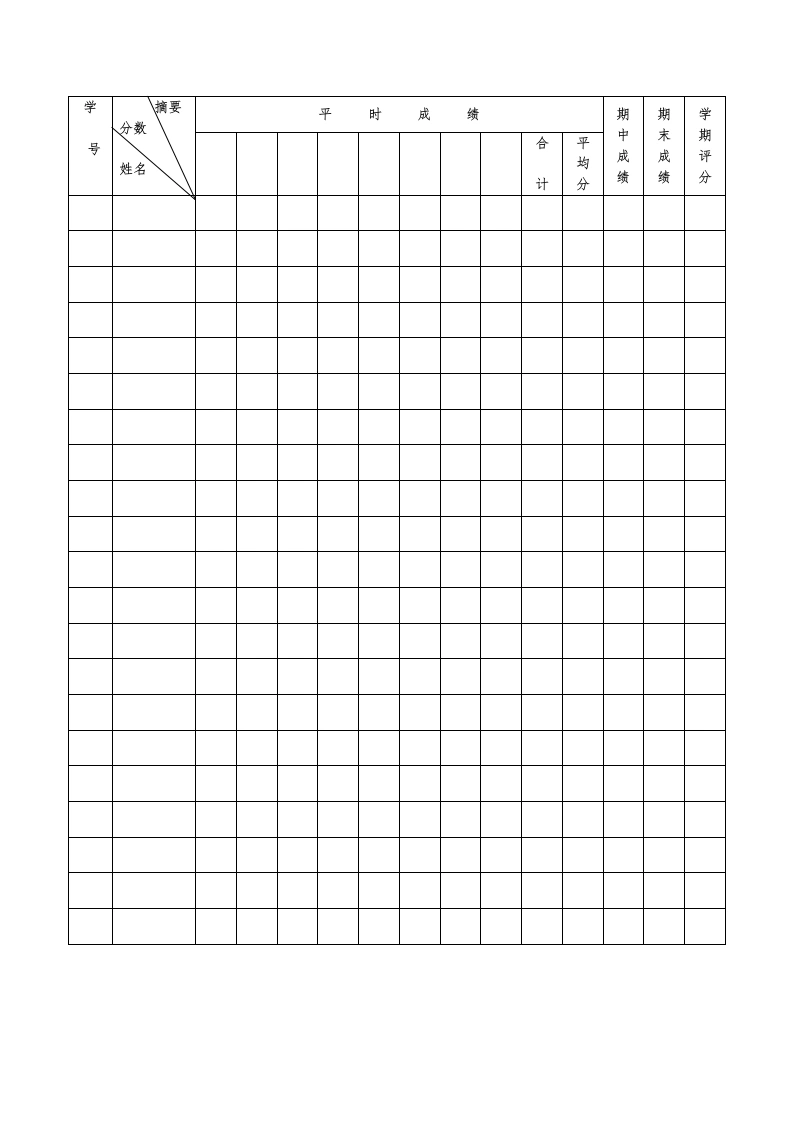 | 学号 | 摘要 分数 姓名 | 平时成绩 | | | | | | | | | | 期中成绩 | 期末成绩 | 学期评分 |
|---|---|---|---|---|---|---|---|---|---|---|---|---|---|---|
| | | | | | | | | | | 合计 | 平均分 | | | |
| | | | | | | | | | | | | | | |
| | | | | | | | | | | | | | | |
| | | | | | | | | | | | | | | |
| | | | | | | | | | | | | | | |
| | | | | | | | | | | | | | | |
| | | | | | | | | | | | | | | |
| | | | | | | | | | | | | | | |
| | | | | | | | | | | | | | | |
| | | | | | | | | | | | | | | |
| | | | | | | | | | | | | | | |
| | | | | | | | | | | | | | | |
| | | | | | | | | | | | | | | |
| | | | | | | | | | | | | | | |
| | | | | | | | | | | | | | | |
| | | | | | | | | | | | | | | |
| | | | | | | | | | | | | | | |
| | | | | | | | | | | | | | | |
| | | | | | | | | | | | | | | |
| | | | | | | | | | | | | | | |
| | | | | | | | | | | | | | | |
| | | | | | | | | | | | | | | |